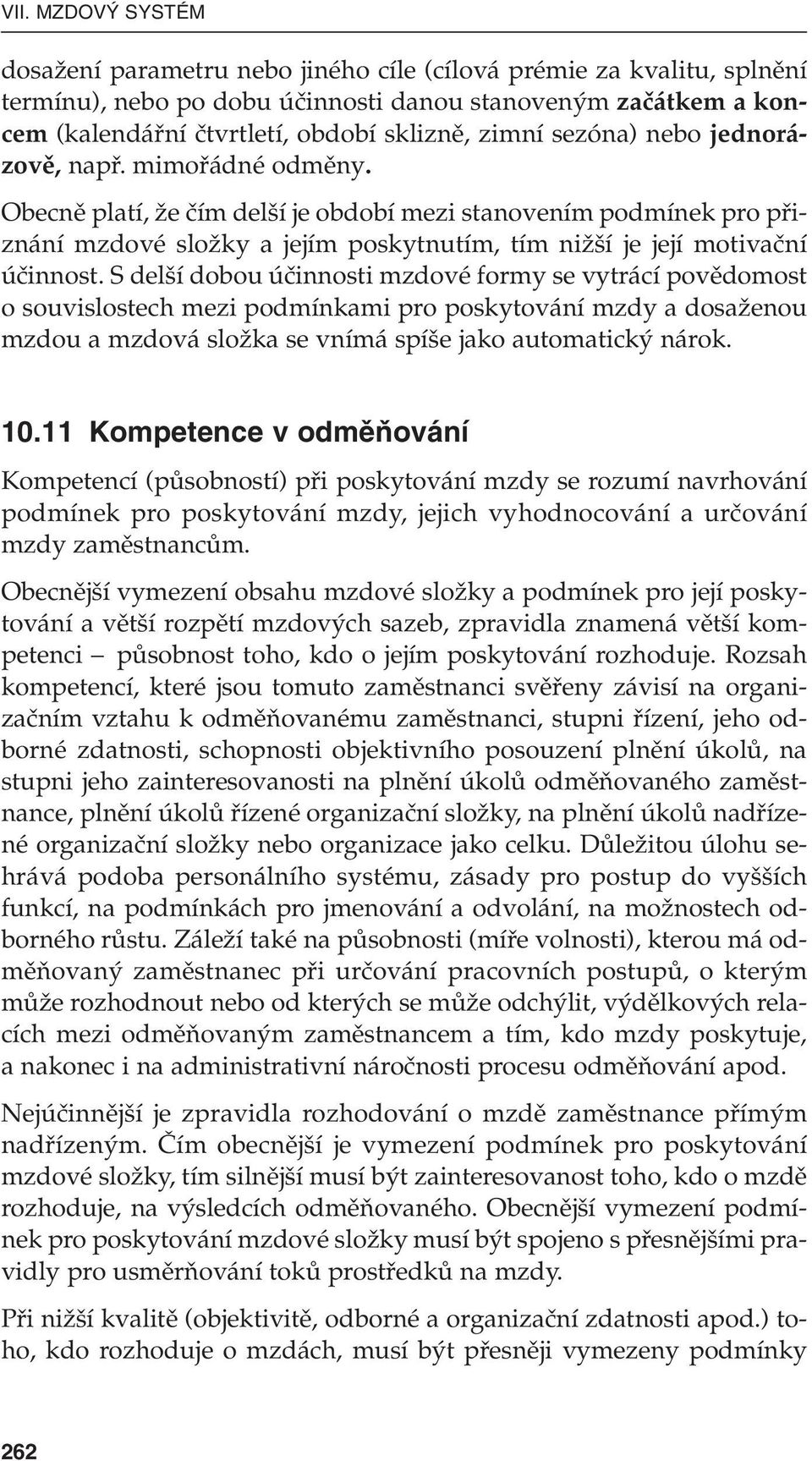 VII. MZDOVÝ SYSTÉM

dosažení parametru nebo jiného cíle (cílová prémie za kvalitu, splnění termínu), nebo po dobu účinnosti danou stanoveným začátkem a koncem (kalendářní čtvrtletí, období sklizně, zimní sezóna) nebo jednorázově, např. mimořádné odměny.

Obecně platí, že čím delší je období mezi stanovením podmínek pro přiznání mzdové složky a jejím poskytnutím, tím nižší je její motivační účinnost. S delší dobou účinnosti mzdové formy se vytrácí povědomost o souvislostech mezi podmínkami pro poskytování mzdy a dosaženou mzdou a mzdová složka se vnímá spíše jako automatický nárok.

10.11 Kompetence v odměňování

Kompetencí (působností) při poskytování mzdy se rozumí navrhování podmínek pro poskytování mzdy, jejich vyhodnocování a určování mzdy zaměstnancům.

Obecnější vymezení obsahu mzdové složky a podmínek pro její poskytování a větší rozpětí mzdových sazeb, zpravidla znamená větší kompetenci – působnost toho, kdo o jejím poskytování rozhoduje. Rozsah kompetencí, které jsou tomuto zaměstnanci svěřeny závisí na organizačním vztahu k odměňovanému zaměstnanci, stupni řízení, jeho odborné zdatnosti, schopnosti objektivního posouzení plnění úkolů, na stupni jeho zainteresovanosti na plnění úkolů odměňovaného zaměstnance, plnění úkolů řízené organizační složky, na plnění úkolů nadřízené organizační složky nebo organizace jako celku. Důležitou úlohu sehrává podoba personálního systému, zásady pro postup do vyšších funkcí, na podmínkách pro jmenování a odvolání, na možnostech odborného růstu. Záleží také na působnosti (míře volnosti), kterou má odměňovaný zaměstnanec při určování pracovních postupů, o kterým může rozhodnout nebo od kterých se může odchýlit, výdělkových relacích mezi odměňovaným zaměstnancem a tím, kdo mzdy poskytuje, a nakonec i na administrativní náročnosti procesu odměňování apod.

Nejúčinnější je zpravidla rozhodování o mzdě zaměstnance přímým nadřízeným. Čím obecnější je vymezení podmínek pro poskytování mzdové složky, tím silnější musí být zainteresovanost toho, kdo o mzdě rozhoduje, na výsledcích odměňovaného. Obecnější vymezení podmínek pro poskytování mzdové složky musí být spojeno s přesnějšími pravidly pro usměrňování toků prostředků na mzdy.

Při nižší kvalitě (objektivitě, odborné a organizační zdatnosti apod.) toho, kdo rozhoduje o mzdách, musí být přesněji vymezeny podmínky

262